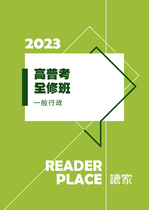 2023

高普考
全修班

一般行政

READER
PLACE 讀家